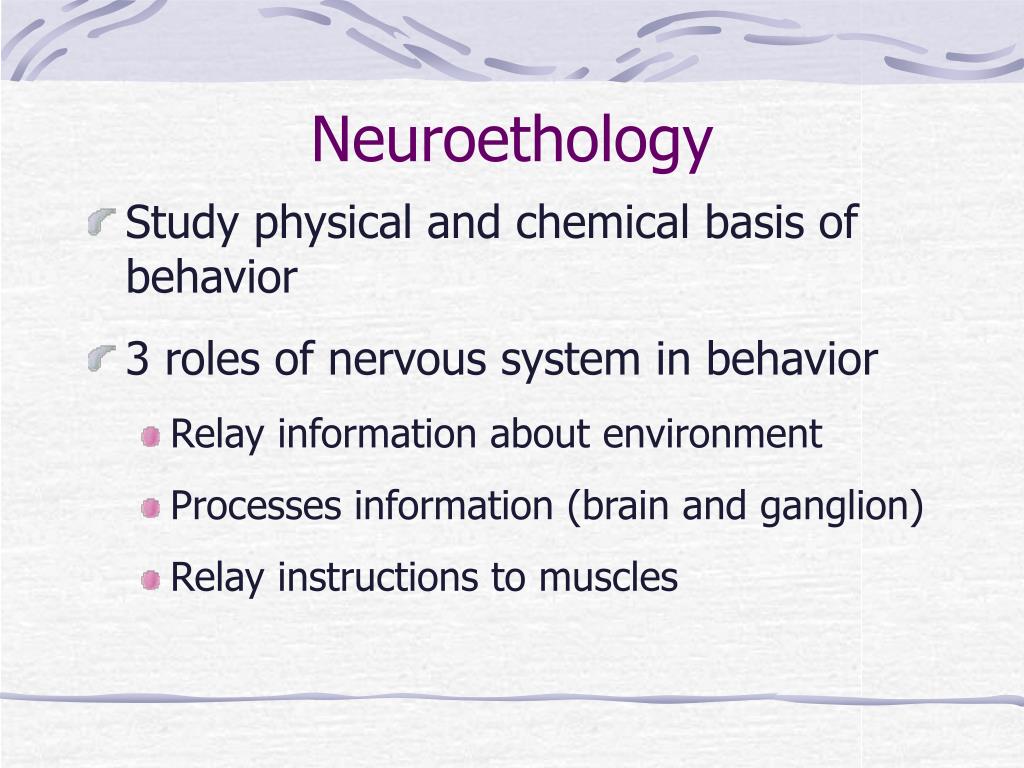 Neuroethology

Study physical and chemical basis of behavior

3 roles of nervous system in behavior

Relay information about environment

Processes information (brain and ganglion)

Relay instructions to muscles